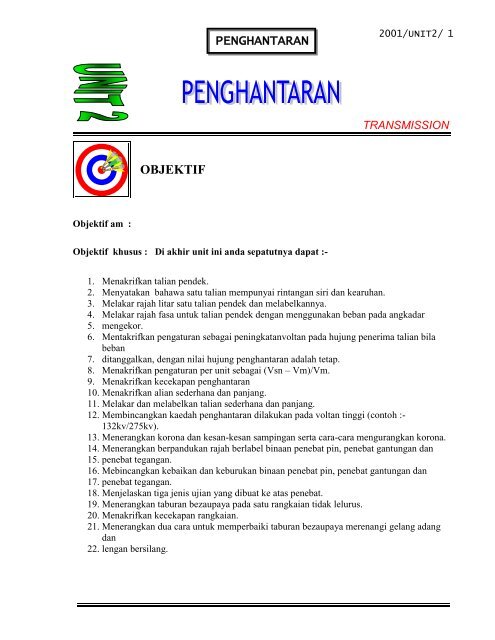 PENGHANTARAN

2001/UNIT2/ 1

UNIT 2

PENGHANTARAN

TRANSMISSION

OBJEKTIF

Objektif am :

Objektif khusus : Di akhir unit ini anda sepatutnya dapat :-

1. Menakrifkan talian pendek.
2. Menyatakan bahawa satu talian mempunyai rintangan siri dan kearuhan.
3. Melakar rajah litar satu talian pendek dan melabelkannya.
4. Melakar rajah fasa untuk talian pendek dengan menggunakan beban pada angkadar
5. mengekor.
6. Mentakrifkan pengaturan sebagai peningkatanvoltan pada hujung penerima talian bila beban
7. ditanggalkan, dengan nilai hujung penghantaran adalah tetap.
8. Menakrifkan pengaturan per unit sebagai (Vsn – Vm)/Vm.
9. Menakrifkan kecekapan penghantaran
10. Menakrifkan alian sederhana dan panjang.
11. Melakar dan melabelkan talian sederhana dan panjang.
12. Membincangkan kaedah penghantaran dilakukan pada voltan tinggi (contoh :- 132kv/275kv).
13. Menerangkan korona dan kesan-kesan sampingan serta cara-cara mengurangkan korona.
14. Menerangkan berpandukan rajah berlabel binaan penebat pin, penebat gantungan dan
15. penebat tegangan.
16. Mebincangkan kebaikan dan keburukan binaan penebat pin, penebat gantungan dan
17. penebat tegangan.
18. Menjelaskan tiga jenis ujian yang dibuat ke atas penebat.
19. Menerangkan taburan bezaupaya pada satu rangkaian tidak lelurus.
20. Menakrifkan kecekapan rangkaian.
21. Menerangkan dua cara untuk memperbaiki taburan bezaupaya merenangi gelang adang dan
22. lengan bersilang.